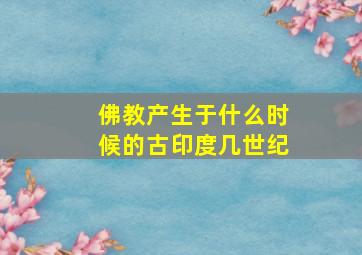 佛教产生于什么时候的古印度几世纪